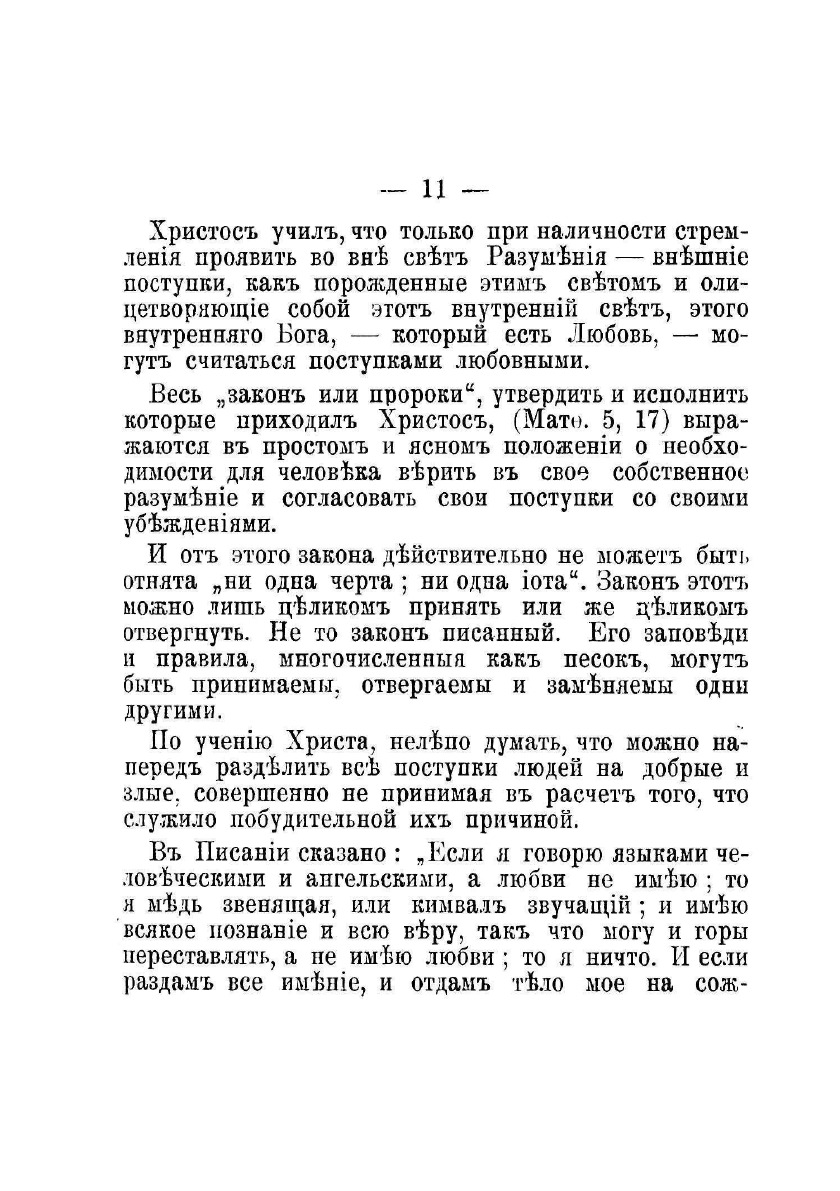 — 11 —

Христосъ училъ, что только при наличности стремленія проявить во внѣ свѣтъ Разумѣнія — внѣшніе поступки, какъ порожденные этимъ свѣтомъ и олицетворяющіе собой этотъ внутренній свѣтъ, этого внутренняго Бога, — который есть Любовь, — могутъ считаться поступками любовными.

Весь „законъ или пророки“, утвердить и исполнить которые приходилъ Христосъ, (Матѳ. 5, 17) выражаются въ простомъ и ясномъ положеніи о необходимости для человѣка вѣрить въ свое собственное разумѣніе и согласовать свои поступки со своими убѣжденіями.

И отъ этого закона дѣйствительно не можетъ быть отнята „ни одна черта; ни одна іота“. Законъ этотъ можно лишь цѣликомъ принять или же цѣликомъ отвергнуть. Не то законъ писанный. Его заповѣди и правила, многочисленныя какъ песокъ, могутъ быть принимаемы, отвергаемы и замѣняемы одни другими.

По ученію Христа, нелѣпо думать, что можно напередъ раздѣлить всѣ поступки людей на добрые и злые, совершенно не принимая въ расчетъ того, что служило побудительной ихъ причиной.

Въ Писаніи сказано: „Если я говорю языками человѣческими и ангельскими, а любви не имѣю; то я мѣдь звенящая, или кимвалъ звучащій; и имѣю всякое познаніе и всю вѣру, такъ что могу и горы переставлять, а не имѣю любви; то я ничто. И если раздамъ все имѣніе, и отдамъ тѣло мое на сож-